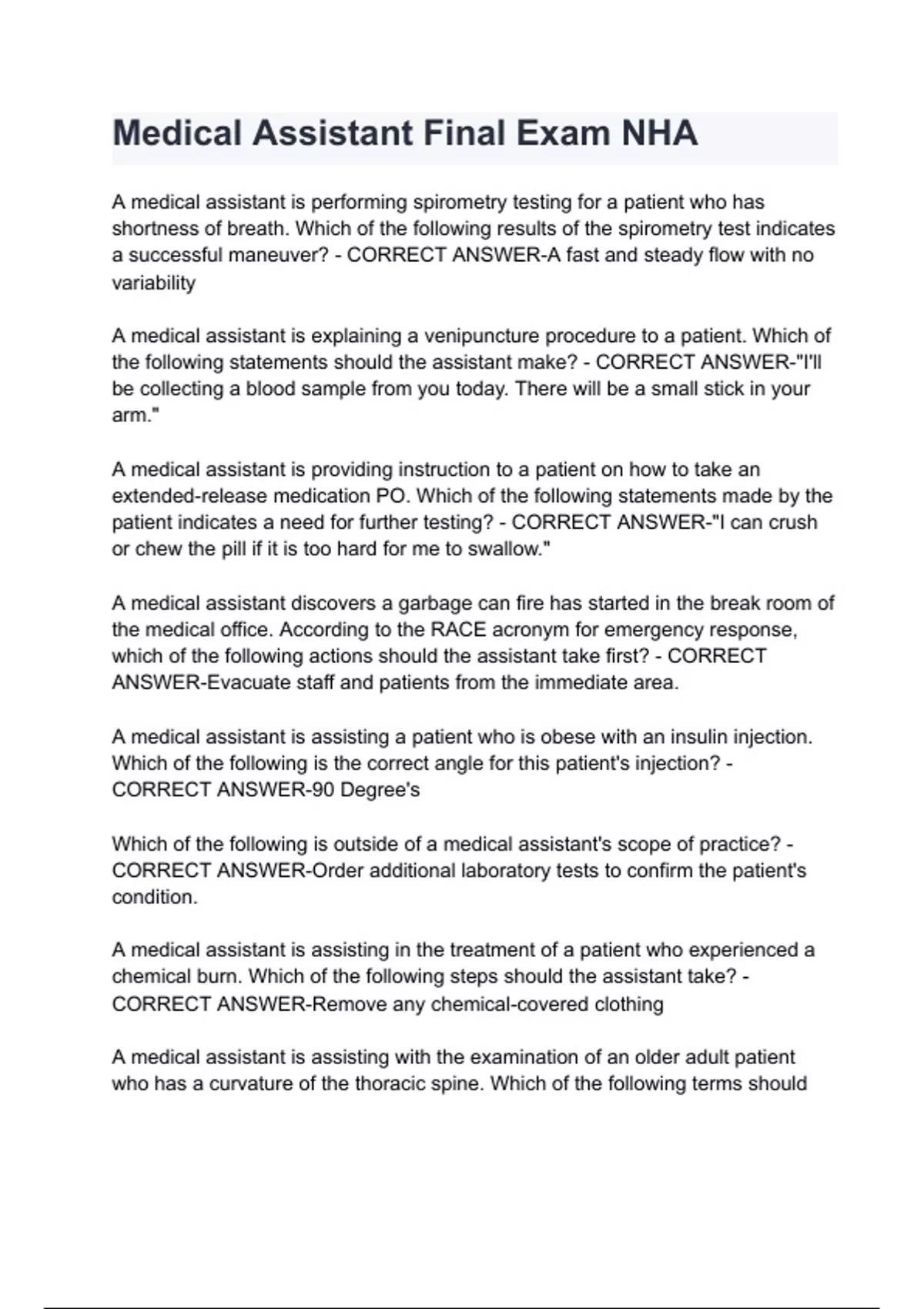 Medical Assistant Final Exam NHA

A medical assistant is performing spirometry testing for a patient who has shortness of breath. Which of the following results of the spirometry test indicates a successful maneuver? - CORRECT ANSWER-A fast and steady flow with no variability

A medical assistant is explaining a venipuncture procedure to a patient. Which of the following statements should the assistant make? - CORRECT ANSWER-"I'll be collecting a blood sample from you today. There will be a small stick in your arm."

A medical assistant is providing instruction to a patient on how to take an extended-release medication PO. Which of the following statements made by the patient indicates a need for further testing? - CORRECT ANSWER-"I can crush or chew the pill if it is too hard for me to swallow."

A medical assistant discovers a garbage can fire has started in the break room of the medical office. According to the RACE acronym for emergency response, which of the following actions should the assistant take first? - CORRECT ANSWER-Evacuate staff and patients from the immediate area.

A medical assistant is assisting a patient who is obese with an insulin injection. Which of the following is the correct angle for this patient's injection? - CORRECT ANSWER-90 Degree's

Which of the following is outside of a medical assistant's scope of practice? - CORRECT ANSWER-Order additional laboratory tests to confirm the patient's condition.

A medical assistant is assisting in the treatment of a patient who experienced a chemical burn. Which of the following steps should the assistant take? - CORRECT ANSWER-Remove any chemical-covered clothing

A medical assistant is assisting with the examination of an older adult patient who has a curvature of the thoracic spine. Which of the following terms should